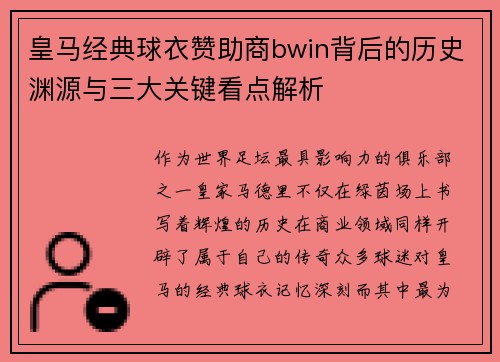 皇马经典球衣赞助商bwin背后的历史渊源与三大关键看点解析

作为世界足坛最具影响力的俱乐部之一皇家马德里不仅在绿茵场上书写着辉煌的历史在商业领域同样开辟了属于自己的传奇众多球迷对皇马的经典球衣记忆深刻而其中最为